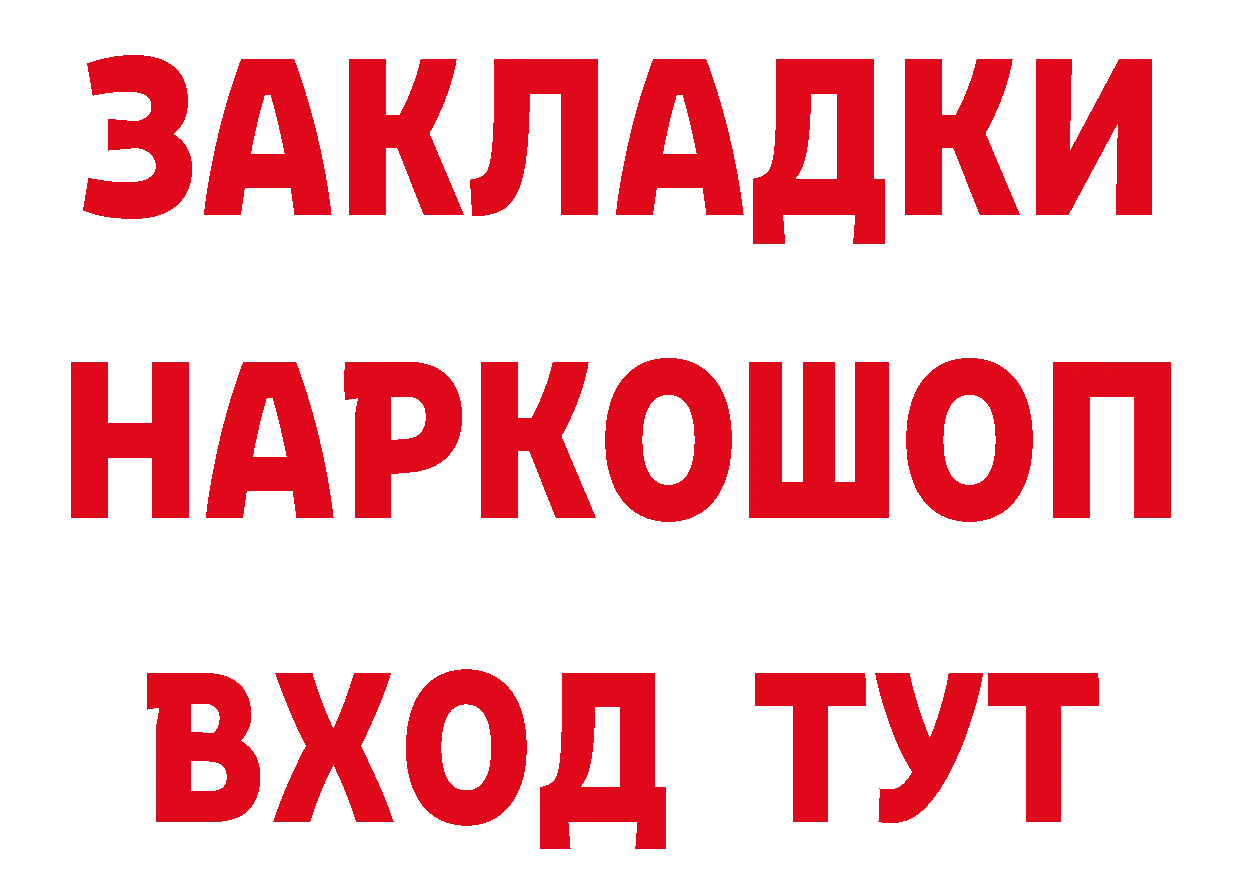 ЗАКЛАДКИ НАРКОШОП

ВХОД ТУТ